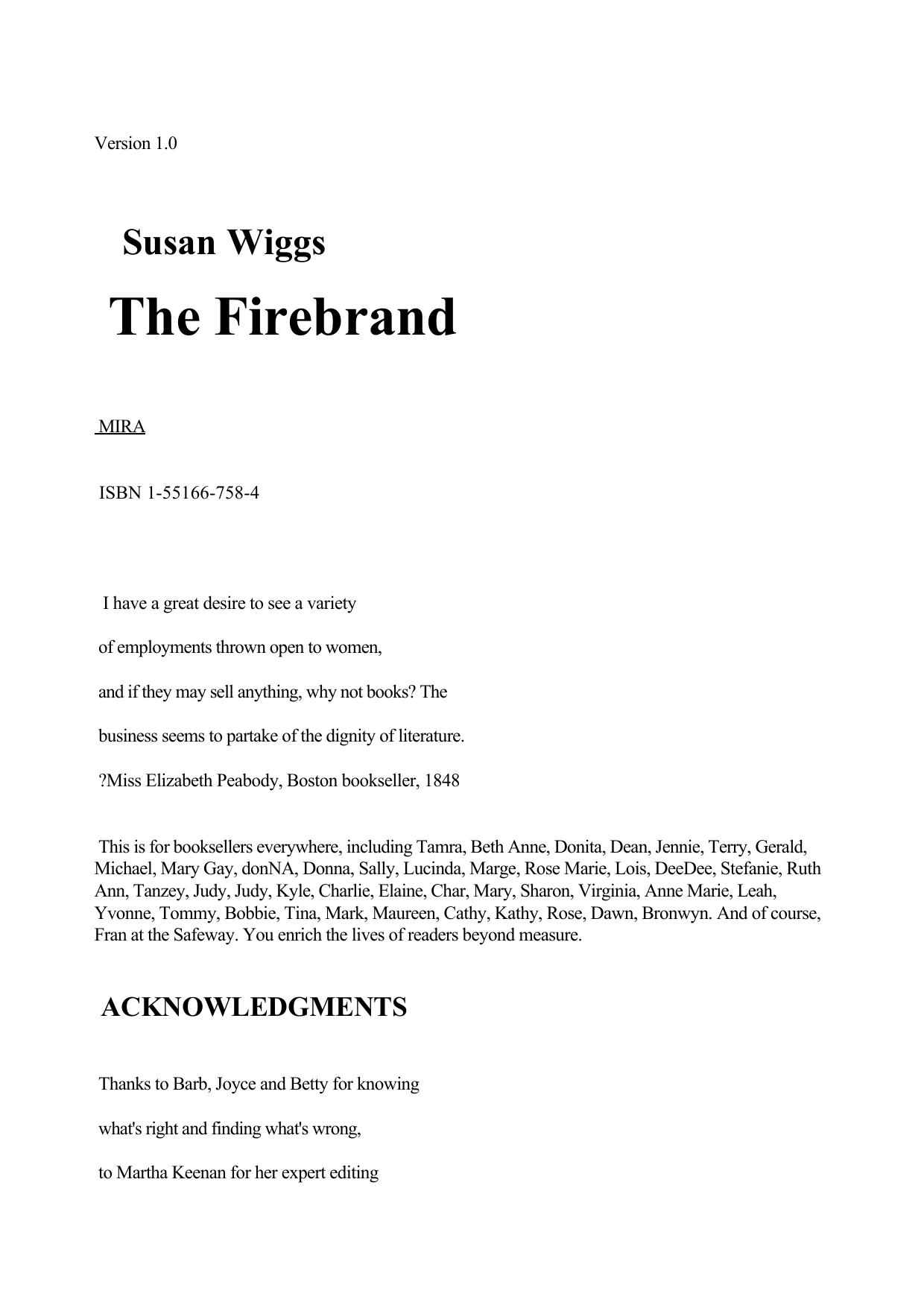 Version 1.0

Susan Wiggs

The Firebrand

MIRA

ISBN 1-55166-758-4

I have a great desire to see a variety

of employments thrown open to women,

and if they may sell anything, why not books? The

business seems to partake of the dignity of literature.

?Miss Elizabeth Peabody, Boston bookseller, 1848

This is for booksellers everywhere, including Tamra, Beth Anne, Donita, Dean, Jennie, Terry, Gerald, Michael, Mary Gay, donNA, Donna, Sally, Lucinda, Marge, Rose Marie, Lois, DeeDee, Stefanie, Ruth Ann, Tanzey, Judy, Judy, Kyle, Charlie, Elaine, Char, Mary, Sharon, Virginia, Anne Marie, Leah, Yvonne, Tommy, Bobbie, Tina, Mark, Maureen, Cathy, Kathy, Rose, Dawn, Bronwyn. And of course, Fran at the Safeway. You enrich the lives of readers beyond measure.

ACKNOWLEDGMENTS

Thanks to Barb, Joyce and Betty for knowing

what's right and finding what's wrong,

to Martha Keenan for her expert editing